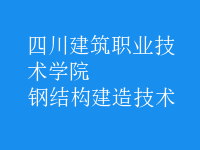 四川建筑职业技术学院
钢结构建造技术